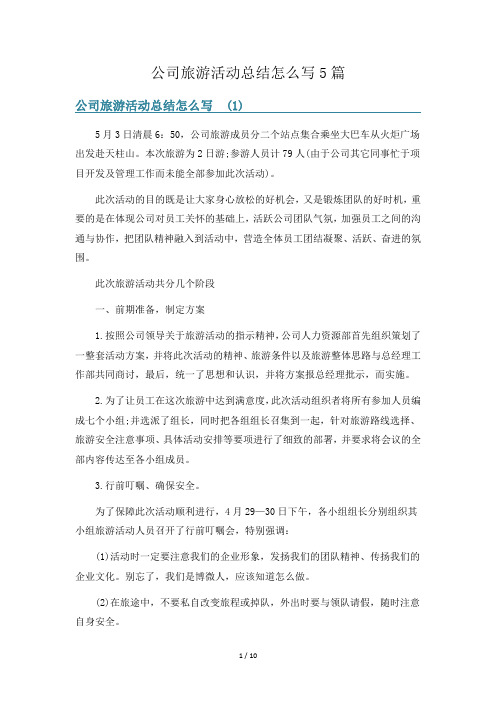 公司旅游活动总结怎么写5篇

公司旅游活动总结怎么写 (1)

5月3日清晨6：50，公司旅游成员分二个站点集合乘坐大巴车从火炬广场出发赴天柱山。本次旅游为2日游;参游人员计79人(由于公司其它同事忙于项目开发及管理工作而未能全部参加此次活动)。

此次活动的目的既是让大家身心放松的好机会，又是锻炼团队的好时机，重要的是在体现公司对员工关怀的基础上，活跃公司团队气氛，加强员工之间的沟通与协作，把团队精神融入到活动中，营造全体员工团结凝聚、活跃、奋进的氛围。

此次旅游活动共分几个阶段

一、前期准备，制定方案

1.按照公司领导关于旅游活动的指示精神，公司人力资源部首先组织策划了一整套活动方案，并将此次活动的精神、旅游条件以及旅游整体思路与总经理工作部共同商讨，最后，统一了思想和认识，并将方案报总经理批示，而实施。

2.为了让员工在这次旅游中达到满意度，此次活动组织者将所有参加人员编成七个小组;并选派了组长，同时把各组组长召集到一起，针对旅游路线选择、旅游安全注意事项、具体活动安排等要项进行了细致的部署，并要求将会议的全部内容传达至各小组成员。

3.行前叮嘱、确保安全。

为了保障此次活动顺利进行，4月29—30日下午，各小组组长分别组织其小组旅游活动人员召开了行前叮嘱会，特别强调：

(1)活动时一定要注意我们的企业形象，发扬我们的团队精神、传扬我们的企业文化。别忘了，我们是博微人，应该知道怎么做。

(2)在旅途中，不要私自改变旅程或掉队，外出时要与领队请假，随时注意自身安全。

1 / 10